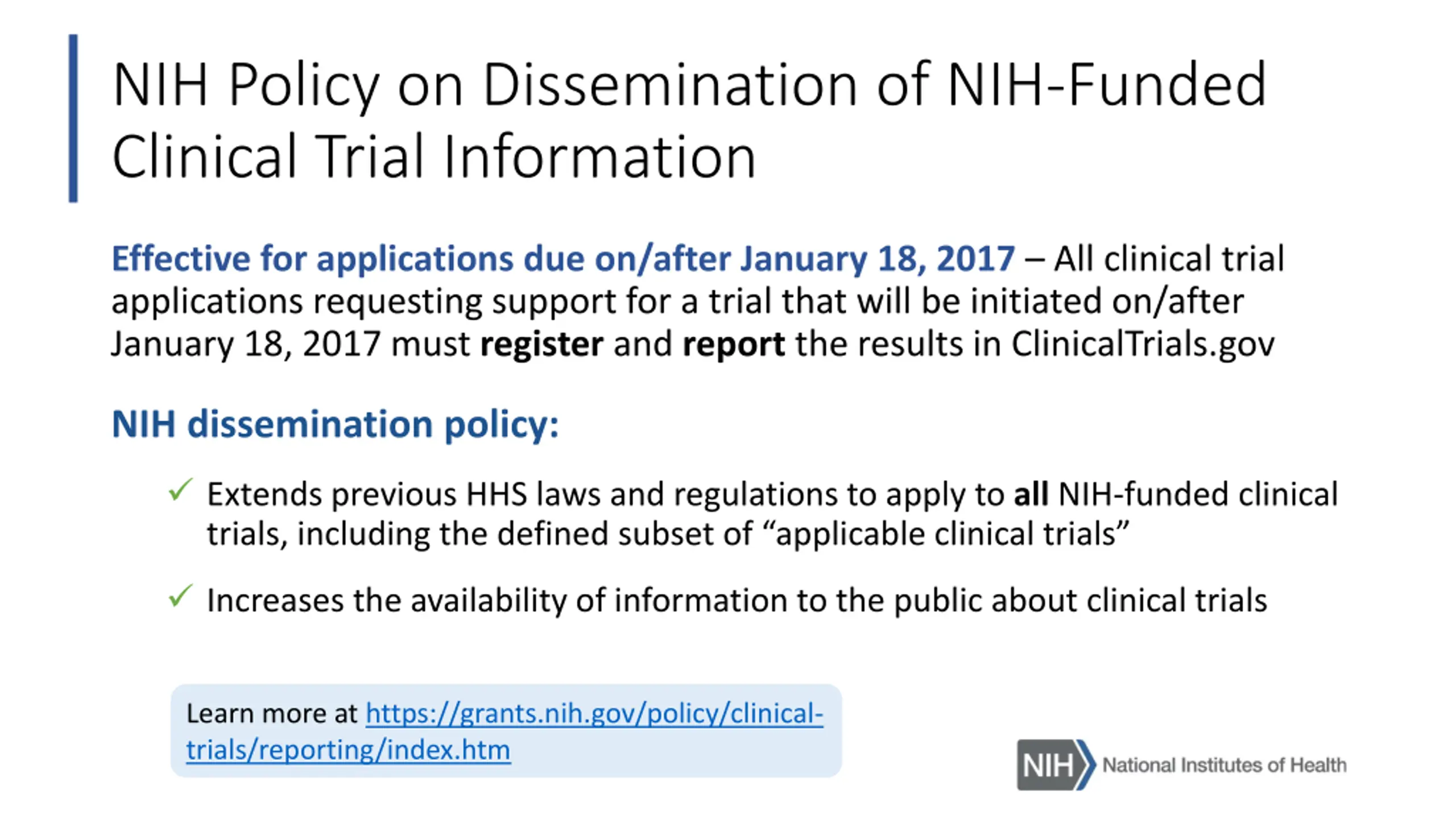 NIH Policy on Dissemination of NIH-Funded Clinical Trial Information

Effective for applications due on/after January 18, 2017 – All clinical trial applications requesting support for a trial that will be initiated on/after January 18, 2017 must register and report the results in ClinicalTrials.gov

NIH dissemination policy:

✓ Extends previous HHS laws and regulations to apply to all NIH-funded clinical trials, including the defined subset of “applicable clinical trials”

✓ Increases the availability of information to the public about clinical trials

Learn more at https://grants.nih.gov/policy/clinical-trials/reporting/index.htm

NIH National Institutes of Health